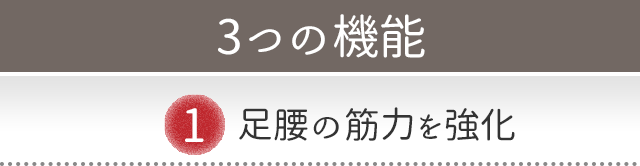 3つの機能

1 足腰の筋力を強化